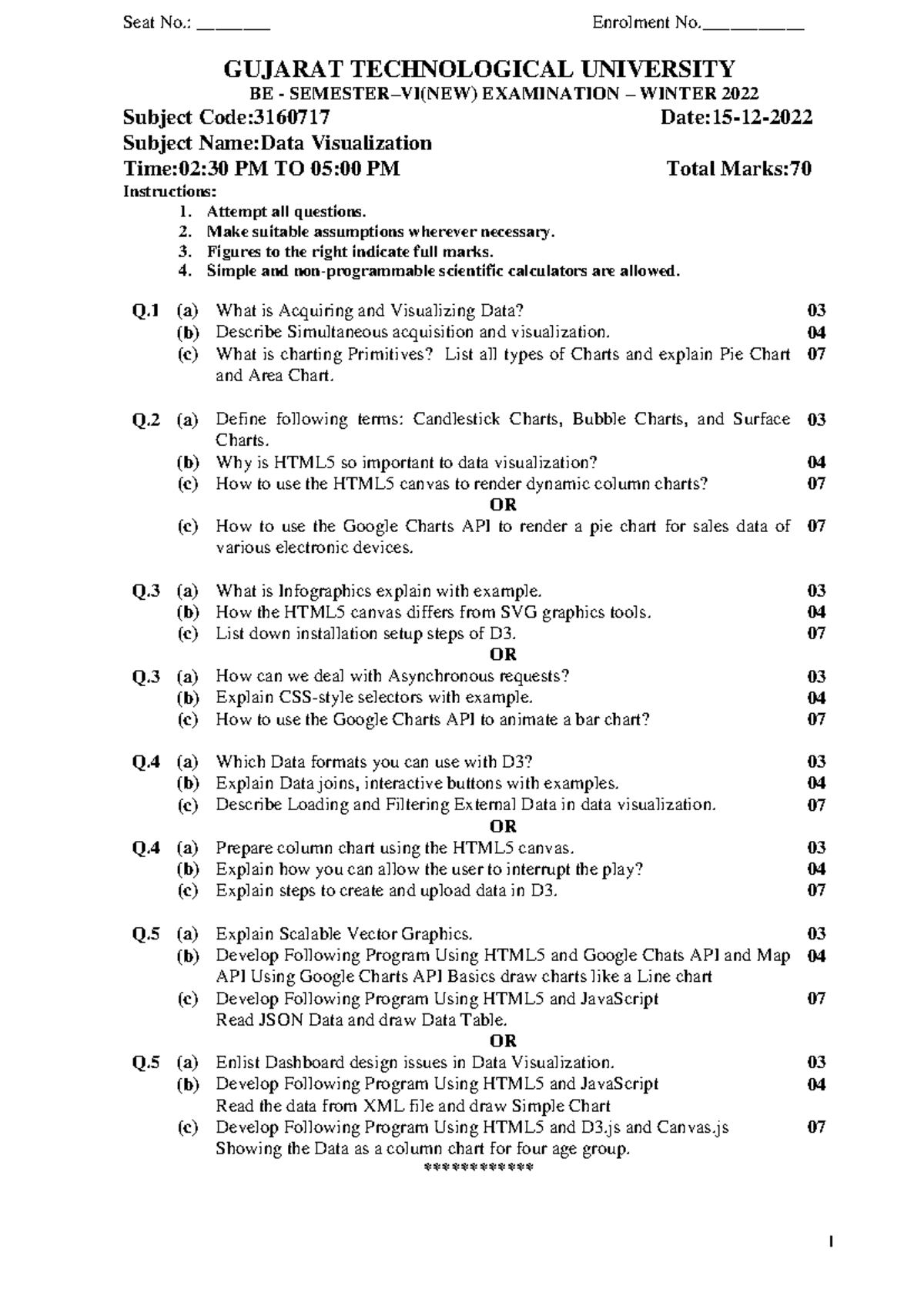 Seat No.: ________ Enrolment No.___________

GUJARAT TECHNOLOGICAL UNIVERSITY
BE - SEMESTER–VI(NEW) EXAMINATION – WINTER 2022
Subject Code:3160717 Date:15-12-2022
Subject Name:Data Visualization
Time:02:30 PM TO 05:00 PM Total Marks:70
Instructions:
1. Attempt all questions.
2. Make suitable assumptions wherever necessary.
3. Figures to the right indicate full marks.
4. Simple and non-programmable scientific calculators are allowed.

Q.1 (a) What is Acquiring and Visualizing Data? 03
(b) Describe Simultaneous acquisition and visualization. 04
(c) What is charting Primitives? List all types of Charts and explain Pie Chart and Area Chart. 07

Q.2 (a) Define following terms: Candlestick Charts, Bubble Charts, and Surface Charts. 03
(b) Why is HTML5 so important to data visualization? 04
(c) How to use the HTML5 canvas to render dynamic column charts? 07
OR
(c) How to use the Google Charts API to render a pie chart for sales data of various electronic devices. 07

Q.3 (a) What is Infographics explain with example. 03
(b) How the HTML5 canvas differs from SVG graphics tools. 04
(c) List down installation setup steps of D3. 07
OR
Q.3 (a) How can we deal with Asynchronous requests? 03
(b) Explain CSS-style selectors with example. 04
(c) How to use the Google Charts API to animate a bar chart? 07

Q.4 (a) Which Data formats you can use with D3? 03
(b) Explain Data joins, interactive buttons with examples. 04
(c) Describe Loading and Filtering External Data in data visualization. 07
OR
Q.4 (a) Prepare column chart using the HTML5 canvas. 03
(b) Explain how you can allow the user to interrupt the play? 04
(c) Explain steps to create and upload data in D3. 07

Q.5 (a) Explain Scalable Vector Graphics. 03
(b) Develop Following Program Using HTML5 and Google Chats API and Map API Using Google Charts API Basics draw charts like a Line chart 04
(c) Develop Following Program Using HTML5 and JavaScript Read JSON Data and draw Data Table. 07
OR
Q.5 (a) Enlist Dashboard design issues in Data Visualization. 03
(b) Develop Following Program Using HTML5 and JavaScript Read the data from XML file and draw Simple Chart 04
(c) Develop Following Program Using HTML5 and D3.js and Canvas.js Showing the Data as a column chart for four age group. 07
************

1